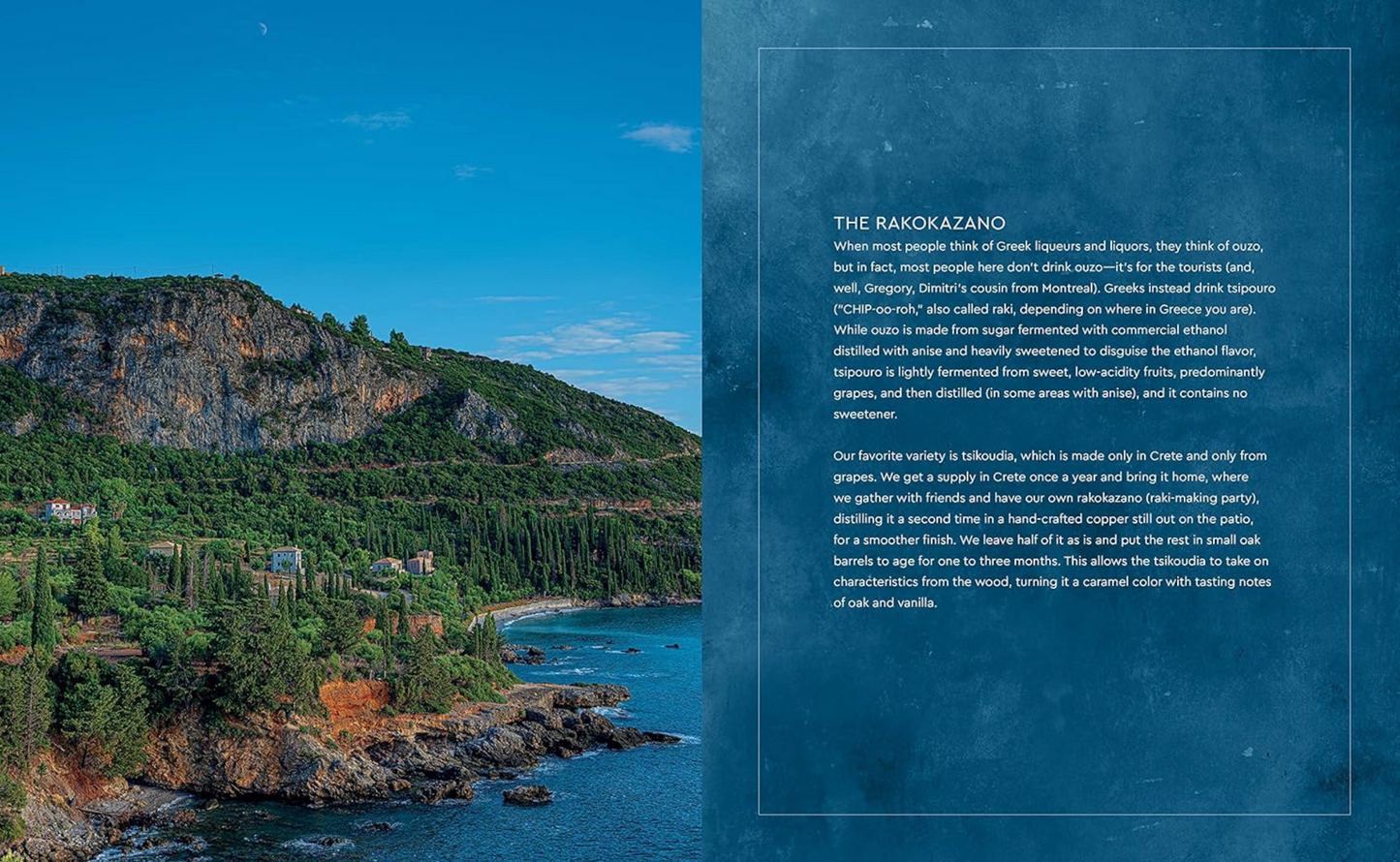 THE RAKOKAZANO

When most people think of Greek liqueurs and liquors, they think of ouzo, but in fact, most people here don't drink ouzo—it's for the tourists (and, well, Gregory, Dimitri's cousin from Montreal). Greeks instead drink tsipouro ("CHIP-oo-roh," also called raki, depending on where in Greece you are). While ouzo is made from sugar fermented with commercial ethanol distilled with anise and heavily sweetened to disguise the ethanol flavor, tsipouro is lightly fermented from sweet, low-acidity fruits, predominantly grapes, and then distilled (in some areas with anise), and it contains no sweetener.

Our favorite variety is tsikoudia, which is made only in Crete and only from grapes. We get a supply in Crete once a year and bring it home, where we gather with friends and have our own rakokazano (raki-making party), distilling it a second time in a hand-crafted copper still out on the patio, for a smoother finish. We leave half of it as is and put the rest in small oak barrels to age for one to three months. This allows the tsikoudia to take on characteristics from the wood, turning it a caramel color with tasting notes of oak and vanilla.